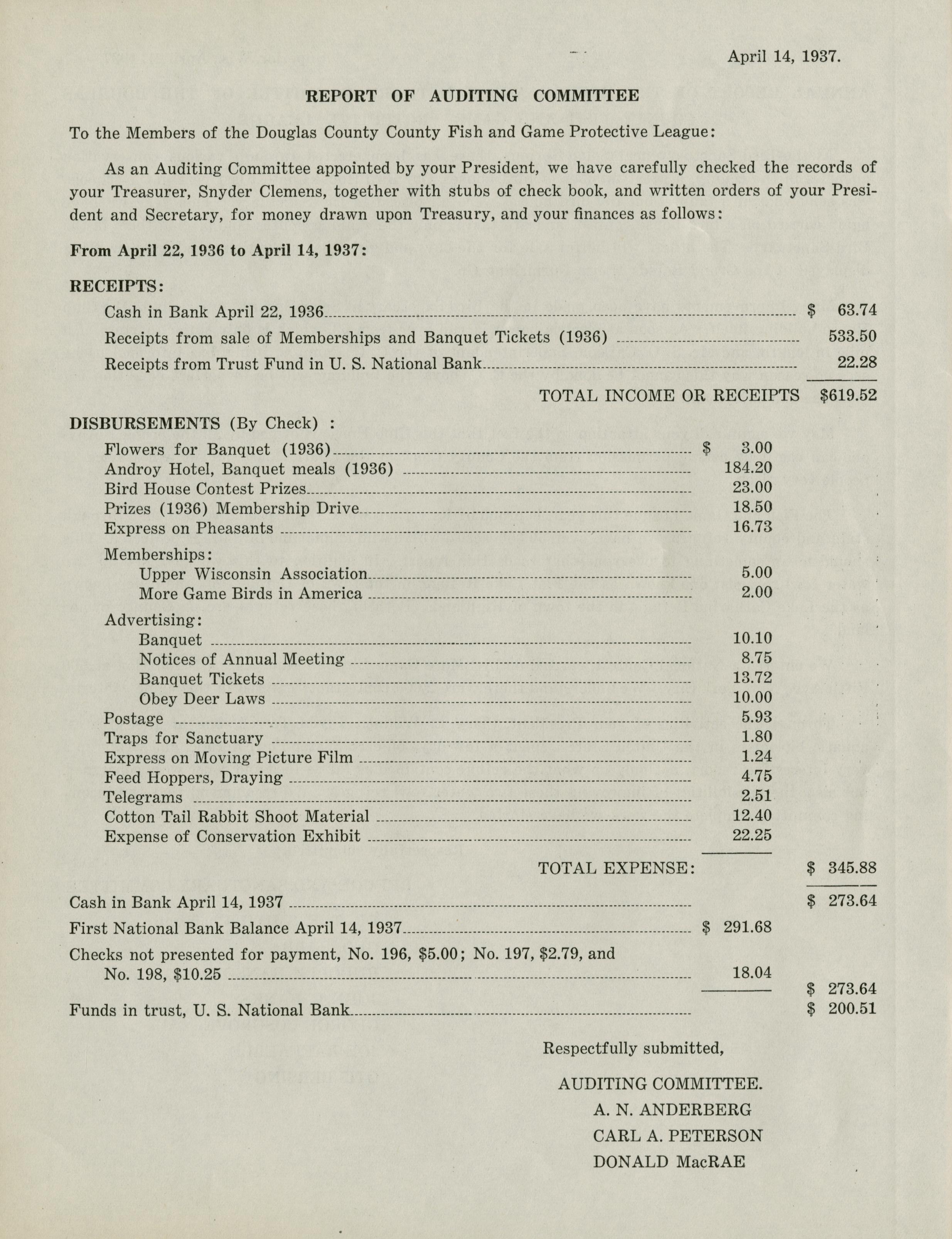 April 14, 1937.

REPORT OF AUDITING COMMITTEE

To the Members of the Douglas County County Fish and Game Protective League:

As an Auditing Committee appointed by your President, we have carefully checked the records of your Treasurer, Snyder Clemens, together with stubs of check book, and written orders of your President and Secretary, for money drawn upon Treasury, and your finances as follows:

From April 22, 1936 to April 14, 1937:

RECEIPTS:

Cash in Bank April 22, 1936 $ 63.74

Receipts from sale of Memberships and Banquet Tickets (1936) 533.50

Receipts from Trust Fund in U. S. National Bank 22.28

TOTAL INCOME OR RECEIPTS $619.52

DISBURSEMENTS (By Check) :

Flowers for Banquet (1936) $ 3.00
Androy Hotel, Banquet meals (1936) 184.20
Bird House Contest Prizes 23.00
Prizes (1936) Membership Drive 18.50
Express on Pheasants 16.73

Memberships:
Upper Wisconsin Association 5.00
More Game Birds in America 2.00

Advertising:
Banquet 10.10
Notices of Annual Meeting 8.75
Banquet Tickets 13.72
Obey Deer Laws 10.00
Postage 5.93
Traps for Sanctuary 1.80
Express on Moving Picture Film 1.24
Feed Hoppers, Draying 4.75
Telegrams 2.51
Cotton Tail Rabbit Shoot Material 12.40
Expense of Conservation Exhibit 22.25

TOTAL EXPENSE: $ 345.88

Cash in Bank April 14, 1937 $ 273.64

First National Bank Balance April 14, 1937 $ 291.68

Checks not presented for payment, No. 196, $5.00; No. 197, $2.79, and No. 198, $10.25 18.04

$ 273.64

Funds in trust, U. S. National Bank $ 200.51

Respectfully submitted,

AUDITING COMMITTEE.
A. N. ANDERBERG
CARL A. PETERSON
DONALD MacRAE